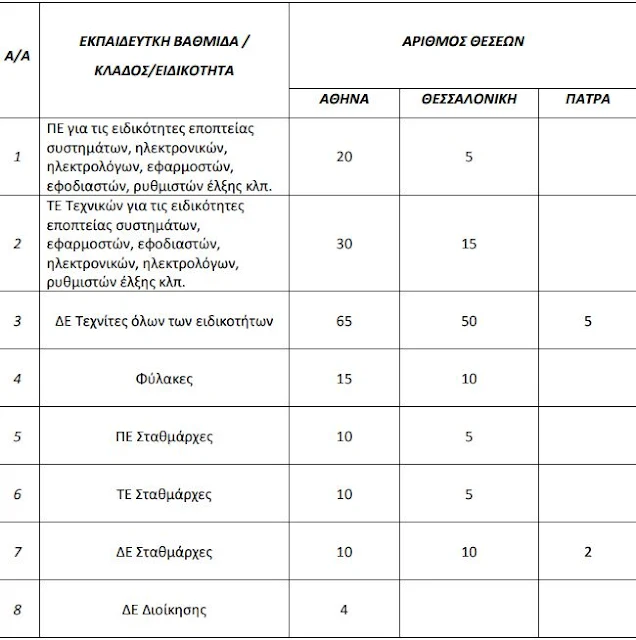 | Α/Α | ΕΚΠΑΙΔΕΥΤΚΗ ΒΑΘΜΙΔΑ / ΚΛΑΔΟΣ/ΕΙΔΙΚΟΤΗΤΑ | ΑΡΙΘΜΟΣ ΘΕΣΕΩΝ | | |
|---|---|---|---|---|
| | | ΑΘΗΝΑ | ΘΕΣΣΑΛΟΝΙΚΗ | ΠΑΤΡΑ |
| 1 | ΠΕ για τις ειδικότητες εποπτείας συστημάτων, ηλεκτρονικών, ηλεκτρολόγων, εφαρμοστών, εφοδιαστών, ρυθμιστών έλξης κλπ. | 20 | 5 | |
| 2 | ΤΕ Τεχνικών για τις ειδικότητες εποπτείας συστημάτων, εφαρμοστών, εφοδιαστών, ηλεκτρονικών, ηλεκτρολόγων, ρυθμιστών έλξης κλπ. | 30 | 15 | |
| 3 | ΔΕ Τεχνίτες όλων των ειδικοτήτων | 65 | 50 | 5 |
| 4 | Φύλακες | 15 | 10 | |
| 5 | ΠΕ Σταθμάρχες | 10 | 5 | |
| 6 | ΤΕ Σταθμάρχες | 10 | 5 | |
| 7 | ΔΕ Σταθμάρχες | 10 | 10 | 2 |
| 8 | ΔΕ Διοίκησης | 4 | | |